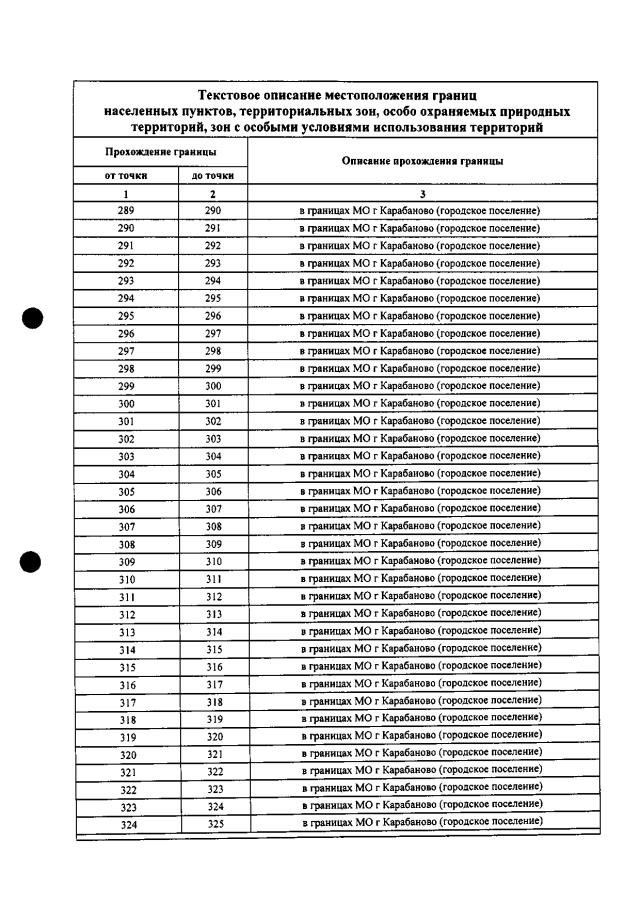 Текстовое описание местоположения границ населенных пунктов, территориальных зон, особо охраняемых природных территорий, зон с особыми условиями использования территорий

| Прохождение границы | | Описание прохождения границы |
|---|---|---|
| от точки | до точки | |
| 1 | 2 | 3 |
| 289 | 290 | в границах МО г Карабаново (городское поселение) |
| 290 | 291 | в границах МО г Карабаново (городское поселение) |
| 291 | 292 | в границах МО г Карабаново (городское поселение) |
| 292 | 293 | в границах МО г Карабаново (городское поселение) |
| 293 | 294 | в границах МО г Карабаново (городское поселение) |
| 294 | 295 | в границах МО г Карабаново (городское поселение) |
| 295 | 296 | в границах МО г Карабаново (городское поселение) |
| 296 | 297 | в границах МО г Карабаново (городское поселение) |
| 297 | 298 | в границах МО г Карабаново (городское поселение) |
| 298 | 299 | в границах МО г Карабаново (городское поселение) |
| 299 | 300 | в границах МО г Карабаново (городское поселение) |
| 300 | 301 | в границах МО г Карабаново (городское поселение) |
| 301 | 302 | в границах МО г Карабаново (городское поселение) |
| 302 | 303 | в границах МО г Карабаново (городское поселение) |
| 303 | 304 | в границах МО г Карабаново (городское поселение) |
| 304 | 305 | в границах МО г Карабаново (городское поселение) |
| 305 | 306 | в границах МО г Карабаново (городское поселение) |
| 306 | 307 | в границах МО г Карабаново (городское поселение) |
| 307 | 308 | в границах МО г Карабаново (городское поселение) |
| 308 | 309 | в границах МО г Карабаново (городское поселение) |
| 309 | 310 | в границах МО г Карабаново (городское поселение) |
| 310 | 311 | в границах МО г Карабаново (городское поселение) |
| 311 | 312 | в границах МО г Карабаново (городское поселение) |
| 312 | 313 | в границах МО г Карабаново (городское поселение) |
| 313 | 314 | в границах МО г Карабаново (городское поселение) |
| 314 | 315 | в границах МО г Карабаново (городское поселение) |
| 315 | 316 | в границах МО г Карабаново (городское поселение) |
| 316 | 317 | в границах МО г Карабаново (городское поселение) |
| 317 | 318 | в границах МО г Карабаново (городское поселение) |
| 318 | 319 | в границах МО г Карабаново (городское поселение) |
| 319 | 320 | в границах МО г Карабаново (городское поселение) |
| 320 | 321 | в границах МО г Карабаново (городское поселение) |
| 321 | 322 | в границах МО г Карабаново (городское поселение) |
| 322 | 323 | в границах МО г Карабаново (городское поселение) |
| 323 | 324 | в границах МО г Карабаново (городское поселение) |
| 324 | 325 | в границах МО г Карабаново (городское поселение) |